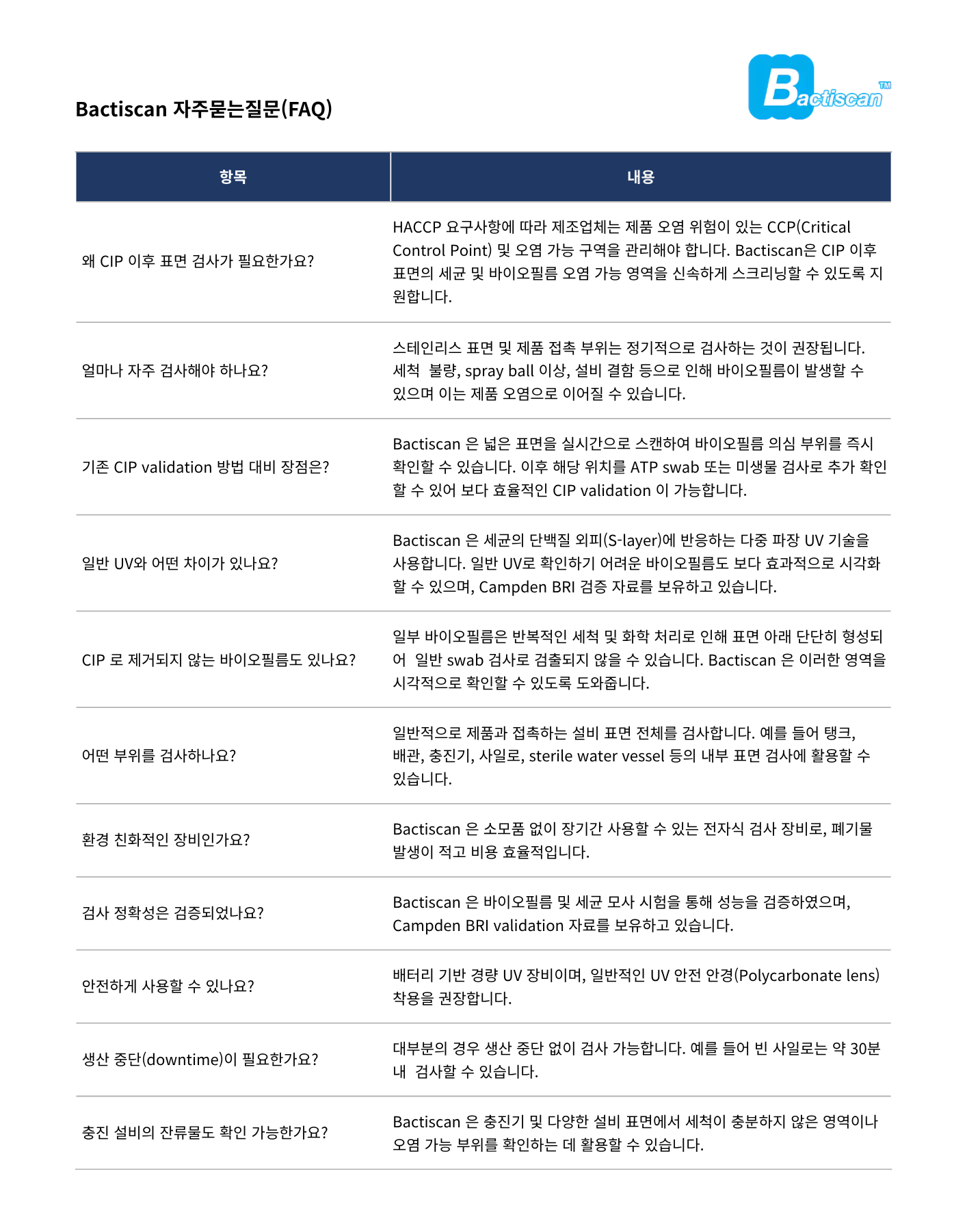 Bactiscan 자주묻는질문(FAQ)

Bactiscan™

| 항목 | 내용 |
|---|---|
| 왜 CIP 이후 표면 검사가 필요한가요? | HACCP 요구사항에 따라 제조업체는 제품 오염 위험이 있는 CCP(Critical Control Point) 및 오염 가능 구역을 관리해야 합니다. Bactiscan은 CIP 이후 표면의 세균 및 바이오필름 오염 가능 영역을 신속하게 스크리닝할 수 있도록 지원합니다. |
| 얼마나 자주 검사해야 하나요? | 스테인리스 표면 및 제품 접촉 부위는 정기적으로 검사하는 것이 권장됩니다. 세척 불량, spray ball 이상, 설비 결함 등으로 인해 바이오필름이 발생할 수 있으며 이는 제품 오염으로 이어질 수 있습니다. |
| 기존 CIP validation 방법 대비 장점은? | Bactiscan 은 넓은 표면을 실시간으로 스캔하여 바이오필름 의심 부위를 즉시 확인할 수 있습니다. 이후 해당 위치를 ATP swab 또는 미생물 검사로 추가 확인할 수 있어 보다 효율적인 CIP validation 이 가능합니다. |
| 일반 UV와 어떤 차이가 있나요? | Bactiscan 은 세균의 단백질 외피(S-layer)에 반응하는 다중 파장 UV 기술을 사용합니다. 일반 UV로 확인하기 어려운 바이오필름도 보다 효과적으로 시각화할 수 있으며, Campden BRI 검증 자료를 보유하고 있습니다. |
| CIP 로 제거되지 않는 바이오필름도 있나요? | 일부 바이오필름은 반복적인 세척 및 화학 처리로 인해 표면 아래 단단히 형성되어 일반 swab 검사로 검출되지 않을 수 있습니다. Bactiscan 은 이러한 영역을 시각적으로 확인할 수 있도록 도와줍니다. |
| 어떤 부위를 검사하나요? | 일반적으로 제품과 접촉하는 설비 표면 전체를 검사합니다. 예를 들어 탱크, 배관, 충진기, 사일로, sterile water vessel 등의 내부 표면 검사에 활용할 수 있습니다. |
| 환경 친화적인 장비인가요? | Bactiscan 은 소모품 없이 장기간 사용할 수 있는 전자식 검사 장비로, 폐기물 발생이 적고 비용 효율적입니다. |
| 검사 정확성은 검증되었나요? | Bactiscan 은 바이오필름 및 세균 모사 시험을 통해 성능을 검증하였으며, Campden BRI validation 자료를 보유하고 있습니다. |
| 안전하게 사용할 수 있나요? | 배터리 기반 경량 UV 장비이며, 일반적인 UV 안전 안경(Polycarbonate lens) 착용을 권장합니다. |
| 생산 중단(downtime)이 필요한가요? | 대부분의 경우 생산 중단 없이 검사 가능합니다. 예를 들어 빈 사일로는 약 30분 내 검사할 수 있습니다. |
| 충진 설비의 잔류물도 확인 가능한가요? | Bactiscan 은 충진기 및 다양한 설비 표면에서 세척이 충분하지 않은 영역이나 오염 가능 부위를 확인하는 데 활용할 수 있습니다. |